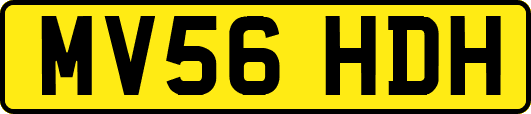 MV56 HDH